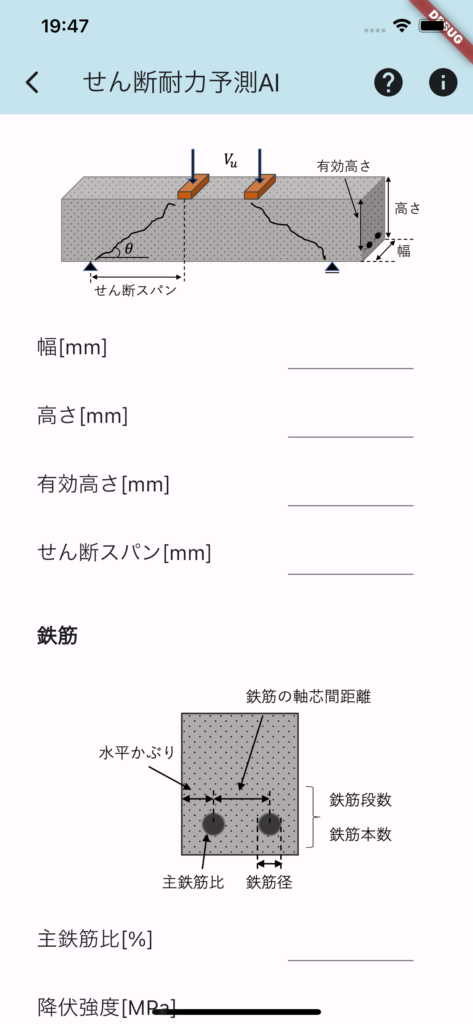 19:47

DEBUG

せん断耐力予測AI

$V_u$

有効高さ

高さ

幅

$\theta$

せん断スパン

幅[mm]

高さ[mm]

有効高さ[mm]

せん断スパン[mm]

鉄筋

鉄筋の軸芯間距離

水平かぶり

鉄筋段数

鉄筋本数

主鉄筋比

鉄筋径

主鉄筋比[%]

降伏強度[MPa]